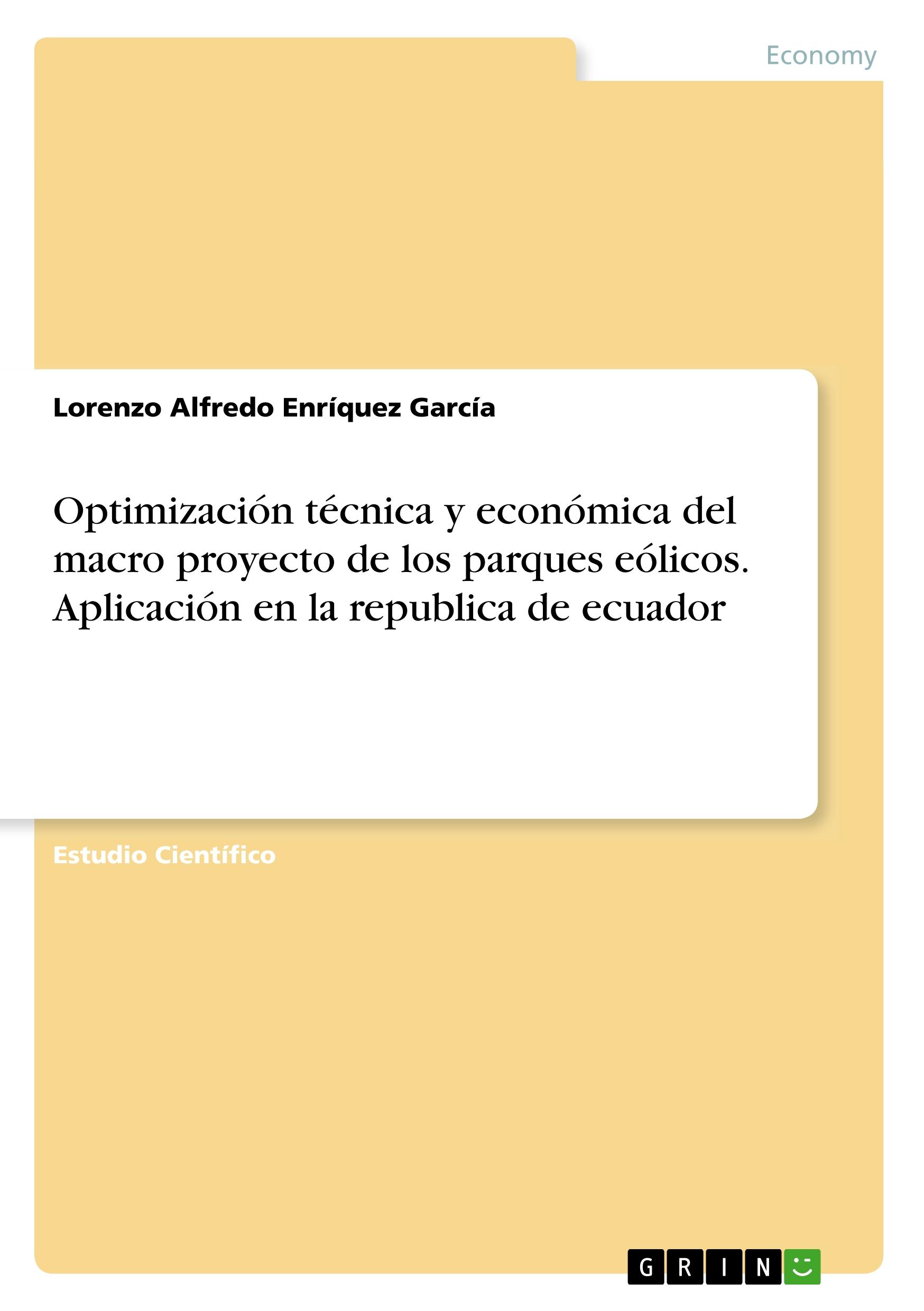 Economy

Lorenzo Alfredo Enríquez García

Optimización técnica y económica del macro proyecto de los parques eólicos. Aplicación en la republica de ecuador

Estudio Científico

GRIN